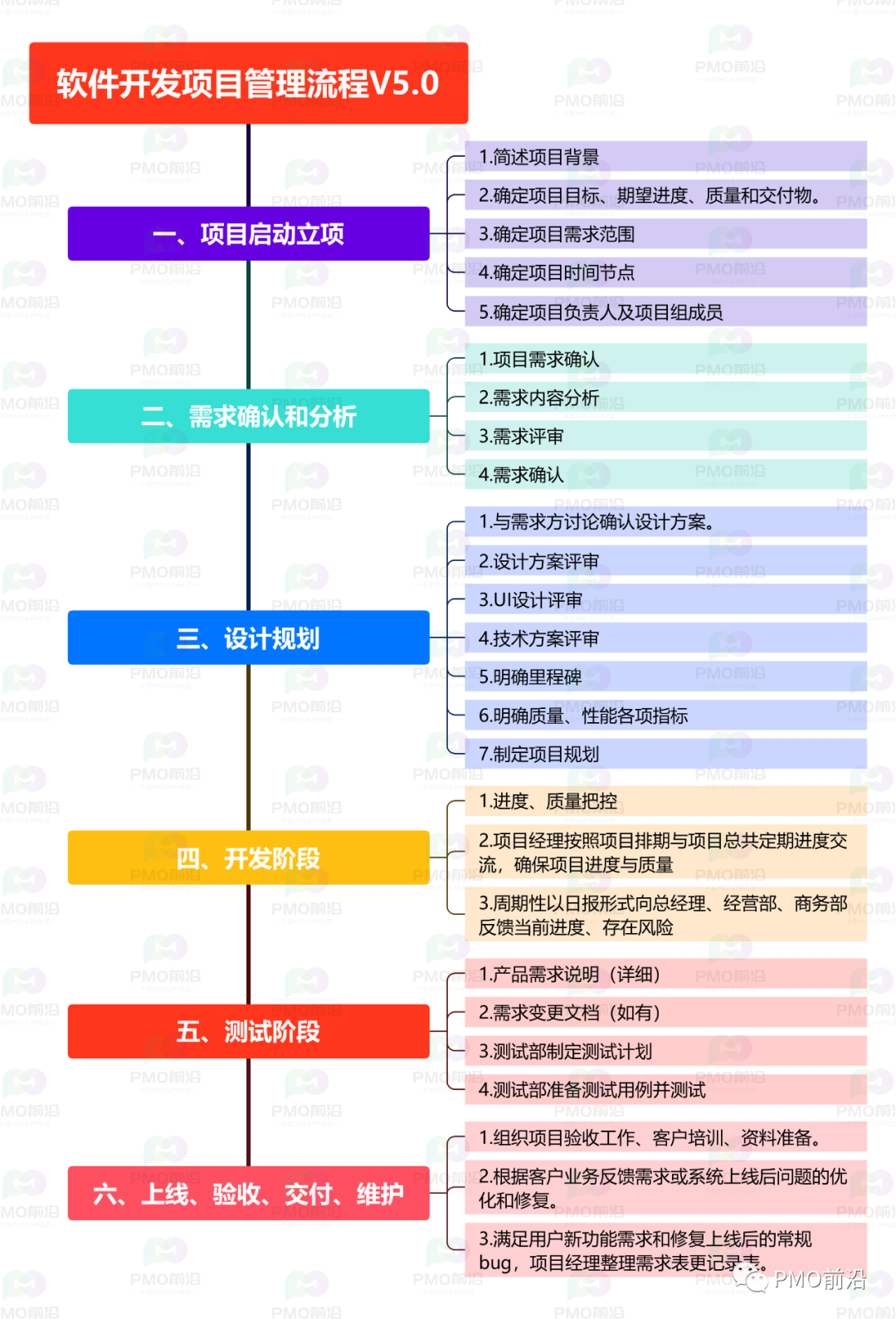 软件开发项目管理流程V5.0

一、项目启动立项

1.简述项目背景

2.确定项目目标、期望进度、质量和交付物。

3.确定项目需求范围

4.确定项目时间节点

5.确定项目负责人及项目组成员

二、需求确认和分析

1.项目需求确认

2.需求内容分析

3.需求评审

4.需求确认

三、设计规划

1.与需求方讨论确认设计方案。

2.设计方案评审

3.UI设计评审

4.技术方案评审

5.明确里程碑

6.明确质量、性能各项指标

7.制定项目规划

四、开发阶段

1.进度、质量把控

2.项目经理按照项目排期与项目总共定期进度交流，确保项目进度与质量

3.周期性以日报形式向总经理、经营部、商务部反馈当前进度、存在风险

五、测试阶段

1.产品需求说明（详细）

2.需求变更文档（如有）

3.测试部制定测试计划

4.测试部准备测试用例并测试

六、上线、验收、交付、维护

1.组织项目验收工作、客户培训、资料准备。

2.根据客户业务反馈需求或系统上线后问题的优化和修复。

3.满足用户新功能需求和修复上线后的常规bug，项目经理整理需求表更记录表。

PMO前沿